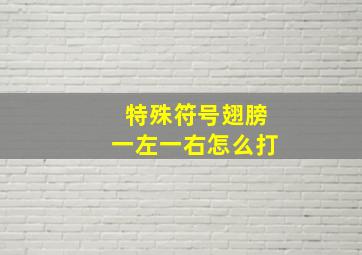 特殊符号翅膀
一左一右怎么打